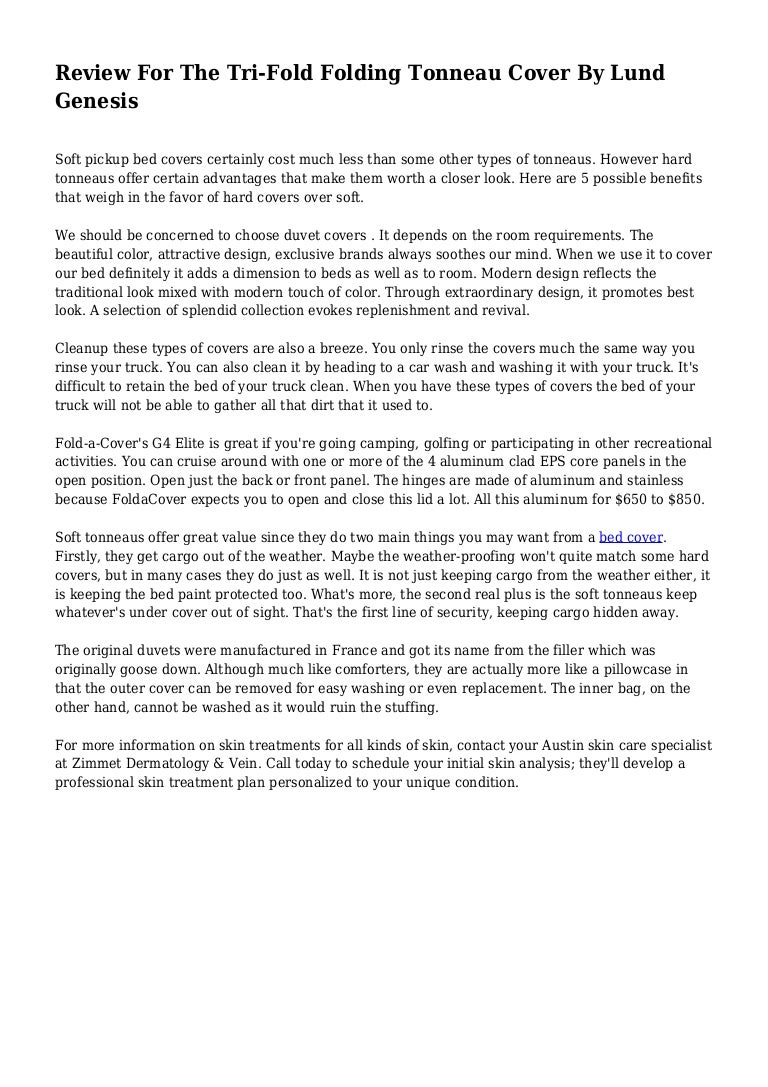 Review For The Tri-Fold Folding Tonneau Cover By Lund Genesis

Soft pickup bed covers certainly cost much less than some other types of tonneaus. However hard tonneaus offer certain advantages that make them worth a closer look. Here are 5 possible benefits that weigh in the favor of hard covers over soft.

We should be concerned to choose duvet covers . It depends on the room requirements. The beautiful color, attractive design, exclusive brands always soothes our mind. When we use it to cover our bed definitely it adds a dimension to beds as well as to room. Modern design reflects the traditional look mixed with modern touch of color. Through extraordinary design, it promotes best look. A selection of splendid collection evokes replenishment and revival.

Cleanup these types of covers are also a breeze. You only rinse the covers much the same way you rinse your truck. You can also clean it by heading to a car wash and washing it with your truck. It's difficult to retain the bed of your truck clean. When you have these types of covers the bed of your truck will not be able to gather all that dirt that it used to.

Fold-a-Cover's G4 Elite is great if you're going camping, golfing or participating in other recreational activities. You can cruise around with one or more of the 4 aluminum clad EPS core panels in the open position. Open just the back or front panel. The hinges are made of aluminum and stainless because FoldaCover expects you to open and close this lid a lot. All this aluminum for $650 to $850.

Soft tonneaus offer great value since they do two main things you may want from a bed cover. Firstly, they get cargo out of the weather. Maybe the weather-proofing won't quite match some hard covers, but in many cases they do just as well. It is not just keeping cargo from the weather either, it is keeping the bed paint protected too. What's more, the second real plus is the soft tonneaus keep whatever's under cover out of sight. That's the first line of security, keeping cargo hidden away.

The original duvets were manufactured in France and got its name from the filler which was originally goose down. Although much like comforters, they are actually more like a pillowcase in that the outer cover can be removed for easy washing or even replacement. The inner bag, on the other hand, cannot be washed as it would ruin the stuffing.

For more information on skin treatments for all kinds of skin, contact your Austin skin care specialist at Zimmet Dermatology & Vein. Call today to schedule your initial skin analysis; they'll develop a professional skin treatment plan personalized to your unique condition.